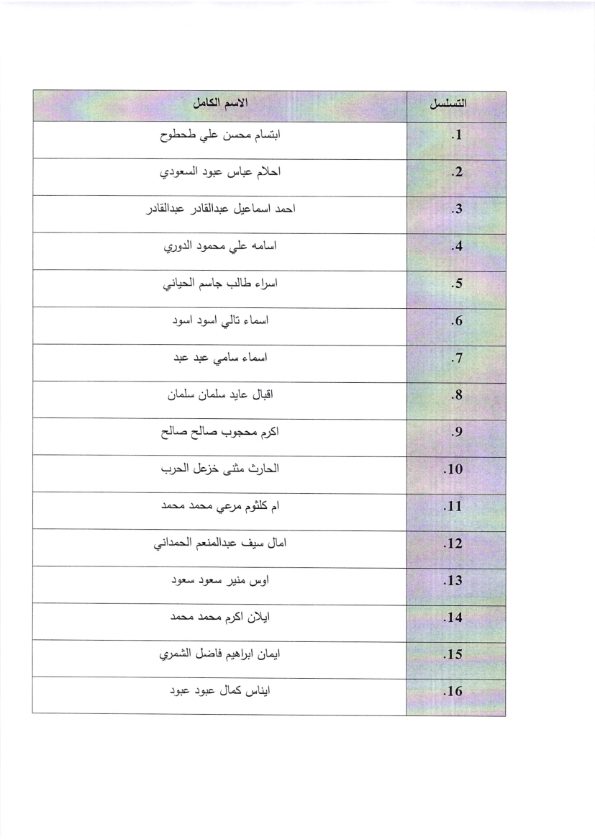 | التسلسل | الاسم الكامل |
|---|---|
| .1 | ابتسام محسن علي طحطوح |
| .2 | احلام عباس عبود السعودي |
| .3 | احمد اسماعيل عبدالقادر عبدالقادر |
| .4 | اسامه علي محمود الدوري |
| .5 | اسراء طالب جاسم الحياني |
| .6 | اسماء تالي اسود اسود |
| .7 | اسماء سامي عبد عبد |
| .8 | اقبال عايد سلمان سلمان |
| .9 | اكرم محجوب صالح صالح |
| .10 | الحارث مثنى خزعل الحرب |
| .11 | ام كلثوم مرعي محمد محمد |
| .12 | امال سيف عبدالمنعم الحمداني |
| .13 | اوس منير سعود سعود |
| .14 | ايلان اكرم محمد محمد |
| .15 | ايمان ابراهيم فاضل الشمري |
| .16 | ايناس كمال عبود عبود |